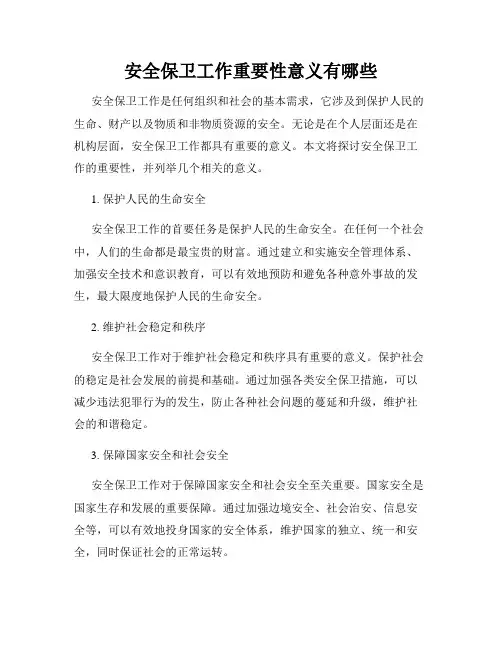 安全保卫工作重要性意义有哪些

安全保卫工作是任何组织和社会的基本需求，它涉及到保护人民的生命、财产以及物质和非物质资源的安全。无论是在个人层面还是在机构层面，安全保卫工作都具有重要的意义。本文将探讨安全保卫工作的重要性，并列举几个相关的意义。

1. 保护人民的生命安全

安全保卫工作的首要任务是保护人民的生命安全。在任何一个社会中，人们的生命都是最宝贵的财富。通过建立和实施安全管理体系、加强安全技术和意识教育，可以有效地预防和避免各种意外事故的发生，最大限度地保护人民的生命安全。

2. 维护社会稳定和秩序

安全保卫工作对于维护社会稳定和秩序具有重要的意义。保护社会的稳定是社会发展的前提和基础。通过加强各类安全保卫措施，可以减少违法犯罪行为的发生，防止各种社会问题的蔓延和升级，维护社会的和谐稳定。

3. 保障国家安全和社会安全

安全保卫工作对于保障国家安全和社会安全至关重要。国家安全是国家生存和发展的重要保障。通过加强边境安全、社会治安、信息安全等，可以有效地投身国家的安全体系，维护国家的独立、统一和安全，同时保证社会的正常运转。